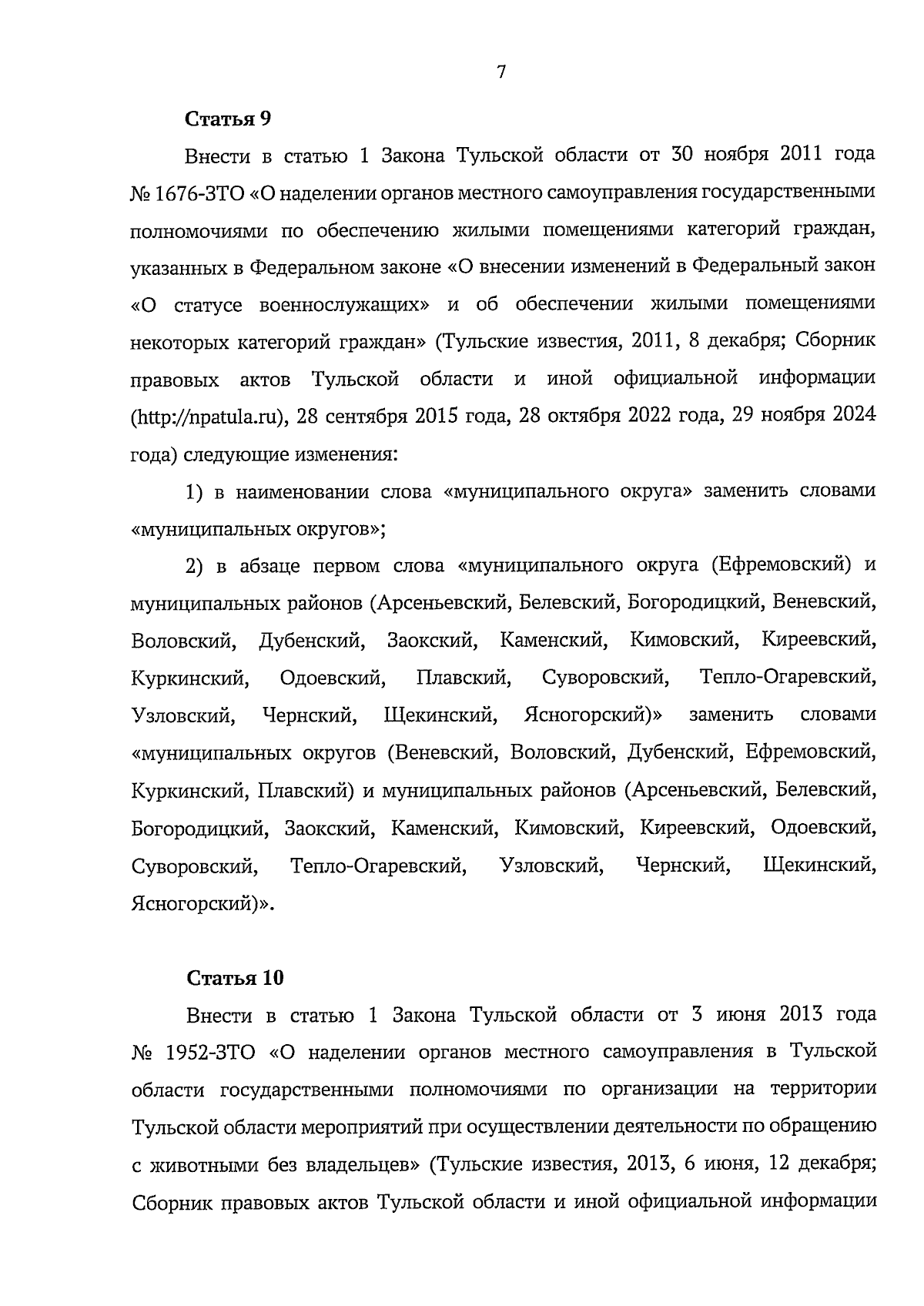 7

Статья 9

Внести в статью 1 Закона Тульской области от 30 ноября 2011 года № 1676-ЗТО «О наделении органов местного самоуправления государственными полномочиями по обеспечению жилыми помещениями категорий граждан, указанных в Федеральном законе «О внесении изменений в Федеральный закон «О статусе военнослужащих» и об обеспечении жилыми помещениями некоторых категорий граждан» (Тульские известия, 2011, 8 декабря; Сборник правовых актов Тульской области и иной официальной информации (http://npatula.ru), 28 сентября 2015 года, 28 октября 2022 года, 29 ноября 2024 года) следующие изменения:

1) в наименовании слова «муниципального округа» заменить словами «муниципальных округов»;

2) в абзаце первом слова «муниципального округа (Ефремовский) и муниципальных районов (Арсеньевский, Белевский, Богородицкий, Веневский, Воловский, Дубенский, Заокский, Каменский, Кимовский, Киреевский, Куркинский, Одоевский, Плавский, Суворовский, Тепло-Огаревский, Узловский, Чернский, Щекинский, Ясногорский)» заменить словами «муниципальных округов (Веневский, Воловский, Дубенский, Ефремовский, Куркинский, Плавский) и муниципальных районов (Арсеньевский, Белевский, Богородицкий, Заокский, Каменский, Кимовский, Киреевский, Одоевский, Суворовский, Тепло-Огаревский, Узловский, Чернский, Щекинский, Ясногорский)».

Статья 10

Внести в статью 1 Закона Тульской области от 3 июня 2013 года № 1952-ЗТО «О наделении органов местного самоуправления в Тульской области государственными полномочиями по организации на территории Тульской области мероприятий при осуществлении деятельности по обращению с животными без владельцев» (Тульские известия, 2013, 6 июня, 12 декабря; Сборник правовых актов Тульской области и иной официальной информации